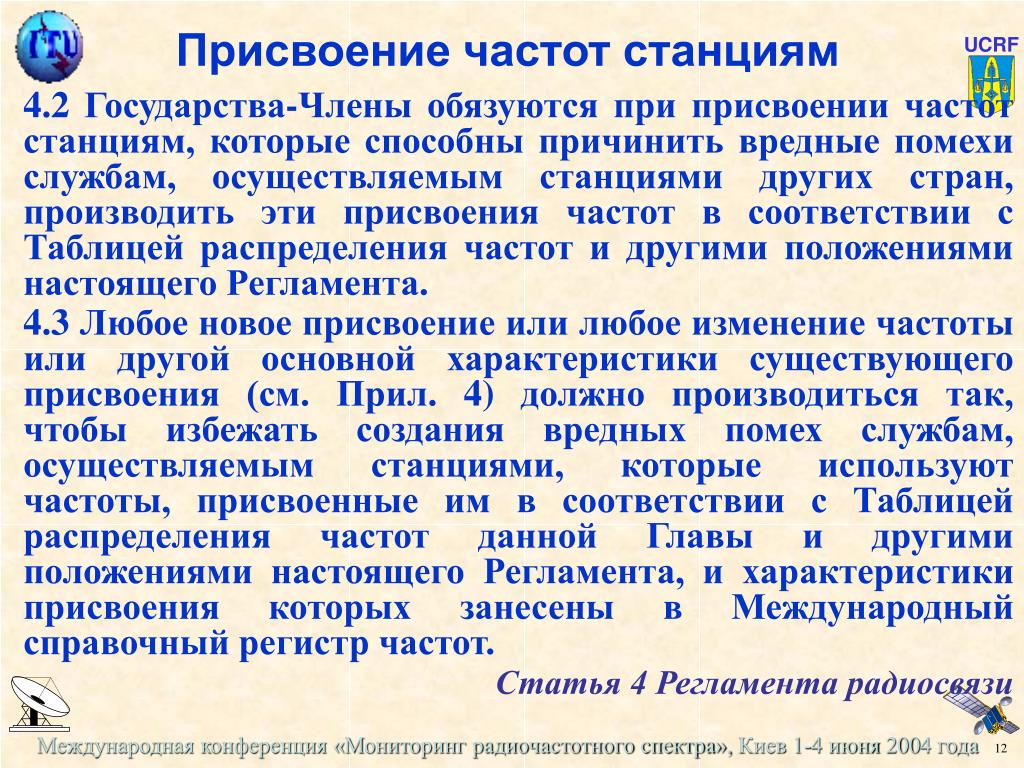 ITU

Присвоение частот станциям

UCRF

4.2 Государства-Члены обязуются при присвоении частот станциям, которые способны причинить вредные помехи службам, осуществляемым станциями других стран, производить эти присвоения частот в соответствии с Таблицей распределения частот и другими положениями настоящего Регламента.

4.3 Любое новое присвоение или любое изменение частоты или другой основной характеристики существующего присвоения (см. Прил. 4) должно производиться так, чтобы избежать создания вредных помех службам, осуществляемым станциями, которые используют частоты, присвоенные им в соответствии с Таблицей распределения частот данной Главы и другими положениями настоящего Регламента, и характеристики присвоения которых занесены в Международный справочный регистр частот.

Статья 4 Регламента радиосвязи

Международная конференция «Мониторинг радиочастотного спектра», Киев 1-4 июня 2004 года 12